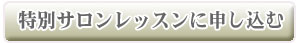 特別サロンレッスンに申し込む